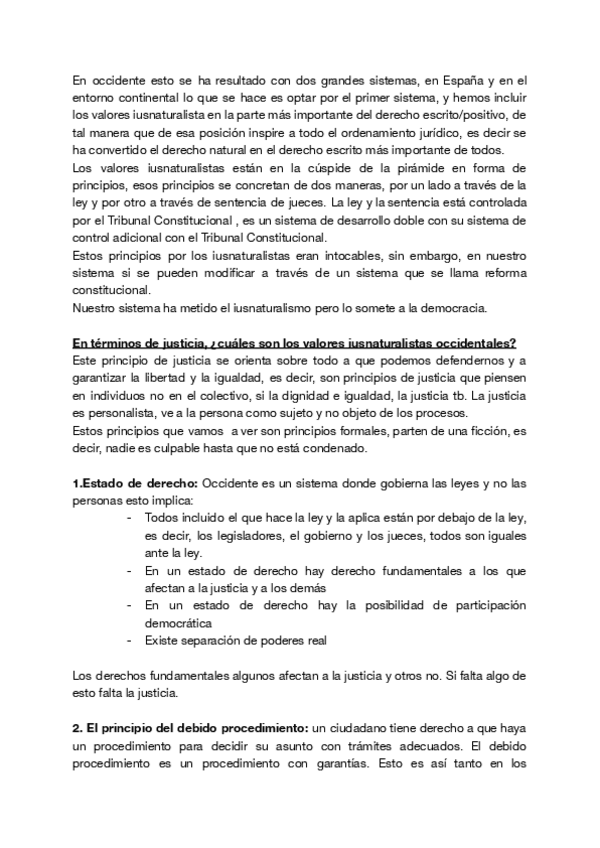 En occidente esto se ha resultado con dos grandes sistemas, en España y en el entorno continental lo que se hace es optar por el primer sistema, y hemos incluir los valores iusnaturalista en la parte más importante del derecho escrito/positivo, de tal manera que de esa posición inspire a todo el ordenamiento jurídico, es decir se ha convertido el derecho natural en el derecho escrito más importante de todos.
Los valores iusnaturalistas están en la cúspide de la pirámide en forma de principios, esos principios se concretan de dos maneras, por un lado a través de la ley y por otro a través de sentencia de jueces. La ley y la sentencia está controlada por el Tribunal Constitucional , es un sistema de desarrollo doble con su sistema de control adicional con el Tribunal Constitucional.
Estos principios por los iusnaturalistas eran intocables, sin embargo, en nuestro sistema si se pueden modificar a través de un sistema que se llama reforma constitucional.
Nuestro sistema ha metido el iusnaturalismo pero lo somete a la democracia.

En términos de justicia, ¿cuáles son los valores iusnaturalistas occidentales?
Este principio de justicia se orienta sobre todo a que podemos defendernos y a garantizar la libertad y la igualdad, es decir, son principios de justicia que piensen en individuos no en el colectivo, si la dignidad e igualdad, la justicia tb. La justicia es personalista, ve a la persona como sujeto y no objeto de los procesos.
Estos principios que vamos a ver son principios formales, parten de una ficción, es decir, nadie es culpable hasta que no está condenado.

1.Estado de derecho: Occidente es un sistema donde gobierna las leyes y no las personas esto implica:
- Todos incluido el que hace la ley y la aplica están por debajo de la ley, es decir, los legisladores, el gobierno y los jueces, todos son iguales ante la ley.
- En un estado de derecho hay derecho fundamentales a los que afectan a la justicia y a los demás
- En un estado de derecho hay la posibilidad de participación democrática
- Existe separación de poderes real

Los derechos fundamentales algunos afectan a la justicia y otros no. Si falta algo de esto falta la justicia.

2. El principio del debido procedimiento: un ciudadano tiene derecho a que haya un procedimiento para decidir su asunto con trámites adecuados. El debido procedimiento es un procedimiento con garantías. Esto es así tanto en los